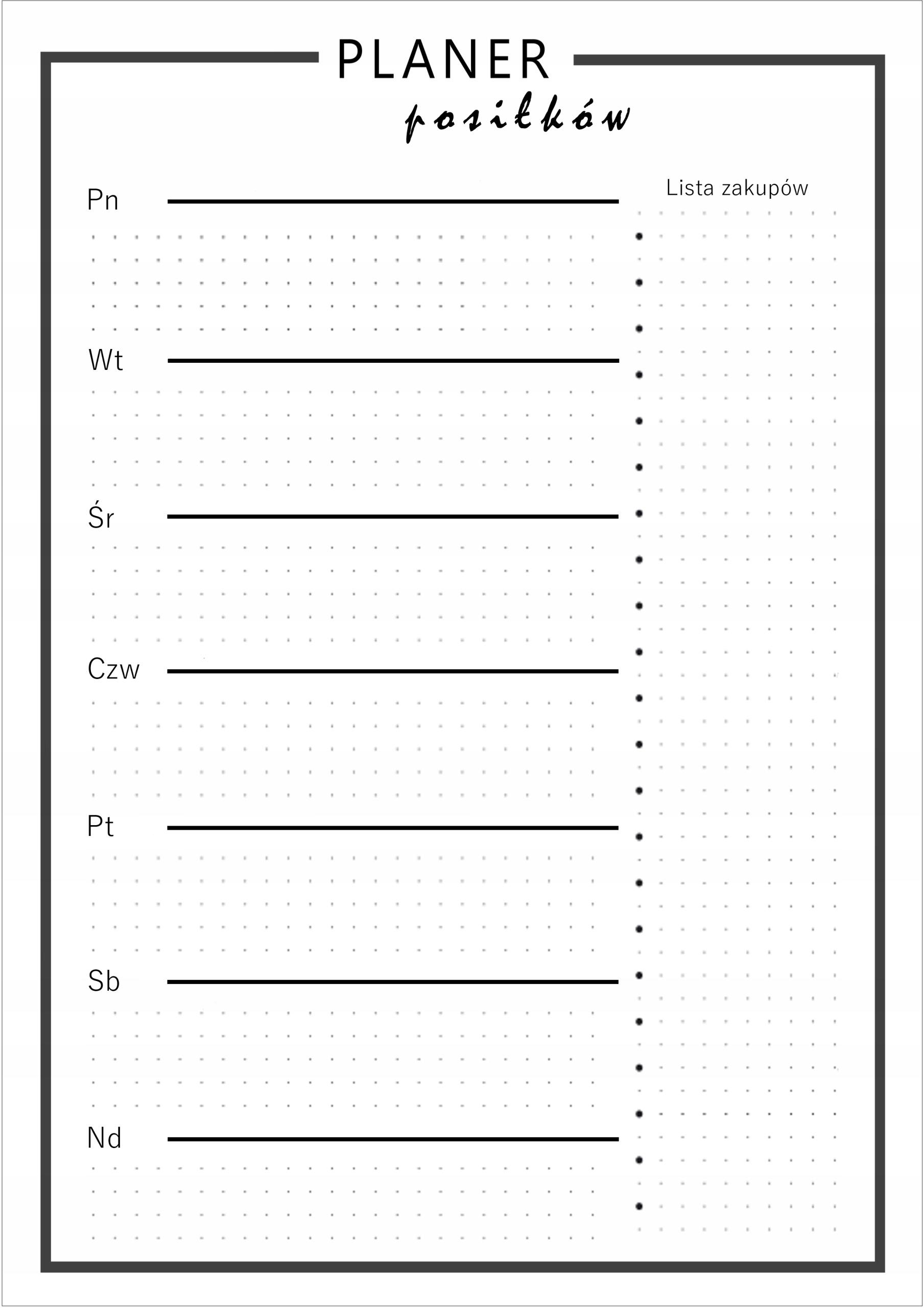 PLANER
posiłków

Pn

Wt

Śr

Czw

Pt

Sb

Nd

Lista zakupów